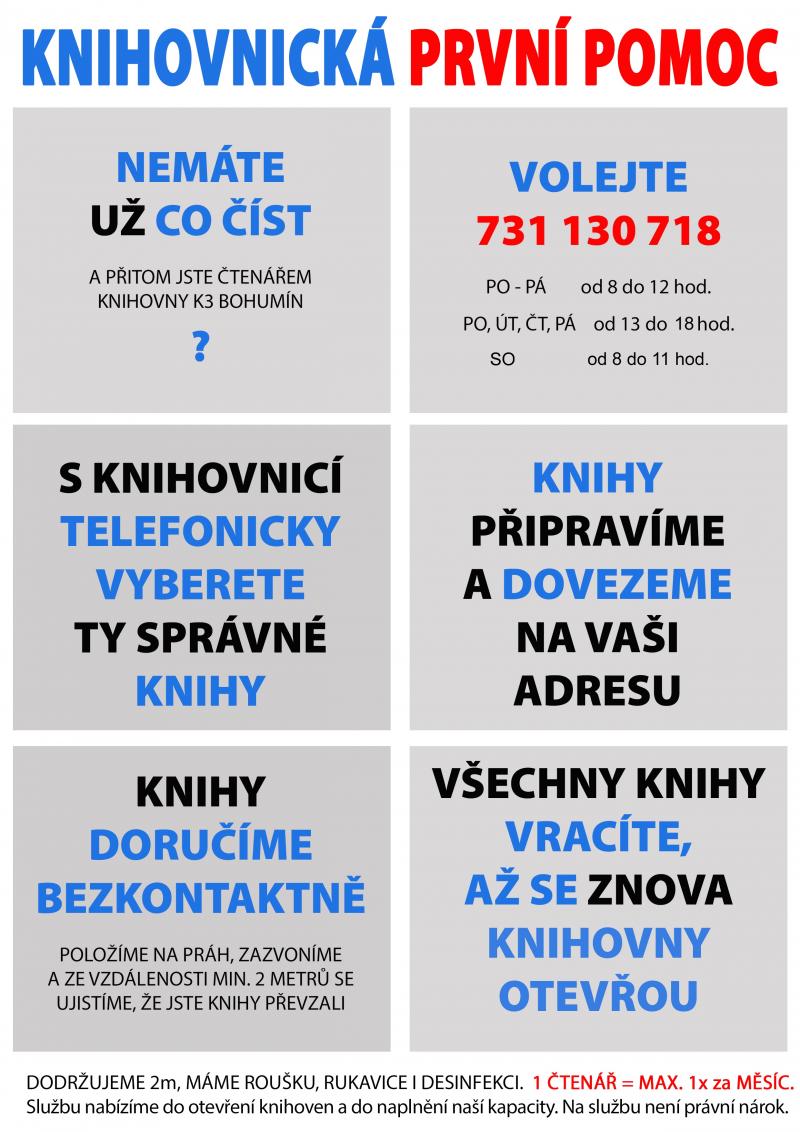 KNIHOVNICKÁ PRVNÍ POMOC

NEMÁTE UŽ CO ČÍST

A PŘITOM JSTE ČTENÁŘEM KNIHOVNY K3 BOHUMÍN

?

VOLEJTE
731 130 718

PO - PÁ od 8 do 12 hod.
PO, ÚT, ČT, PÁ od 13 do 18 hod.
SO od 8 do 11 hod.

S KNIHOVNICÍ TELEFONICKY VYBERETE TY SPRÁVNÉ KNIHY

KNIHY PŘIPRAVÍME A DOVEZEME NA VAŠI ADRESU

KNIHY DORUČÍME BEZKONTAKTNĚ

POLOŽÍME NA PRÁH, ZAZVONÍME A ZE VZDÁLENOSTI MIN. 2 METRŮ SE UJISTÍME, ŽE JSTE KNIHY PŘEVZALI

VŠECHNY KNIHY VRACÍTE, AŽ SE ZNOVA KNIHOVNY OTEVŘOU

DODRŽUJEME 2m, MÁME ROUŠKU, RUKAVICE I DESINFEKCI. 1 ČTENÁŘ = MAX. 1x za MĚSÍC.
Službu nabízíme do otevření knihoven a do naplnění naší kapacity. Na službu není právní nárok.